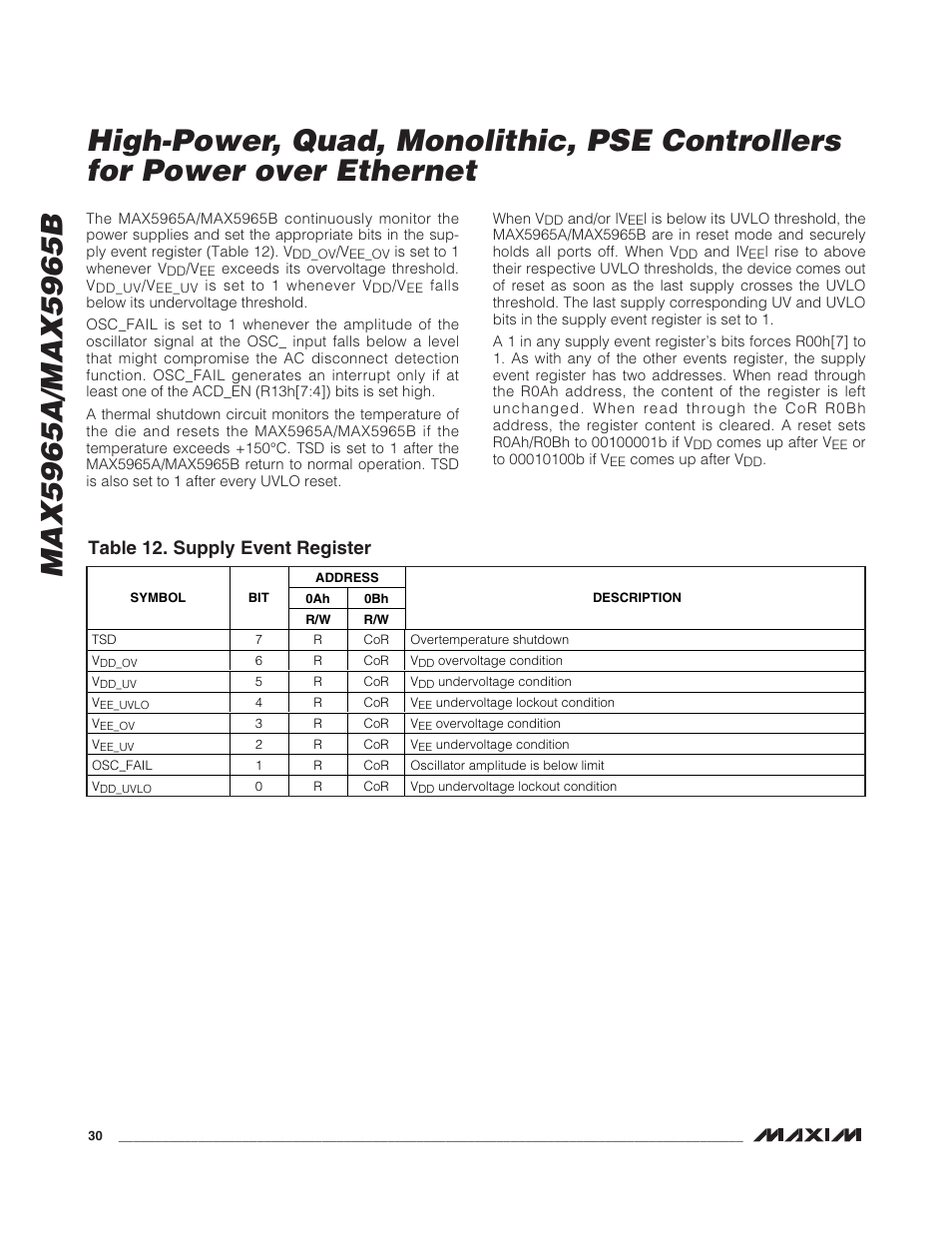 MAX5965A/MAX5965B

High-Power, Quad, Monolithic, PSE Controllers for Power over Ethernet

The MAX5965A/MAX5965B continuously monitor the power supplies and set the appropriate bits in the supply event register (Table 12). $V_{DD\_OV}$/$V_{EE\_OV}$ is set to 1 whenever $V_{DD}$/$V_{EE}$ exceeds its overvoltage threshold. $V_{DD\_UV}$/$V_{EE\_UV}$ is set to 1 whenever $V_{DD}$/$V_{EE}$ falls below its undervoltage threshold.

OSC_FAIL is set to 1 whenever the amplitude of the oscillator signal at the OSC_ input falls below a level that might compromise the AC disconnect detection function. OSC_FAIL generates an interrupt only if at least one of the ACD_EN (R13h[7:4]) bits is set high.

A thermal shutdown circuit monitors the temperature of the die and resets the MAX5965A/MAX5965B if the temperature exceeds +150°C. TSD is set to 1 after the MAX5965A/MAX5965B return to normal operation. TSD is also set to 1 after every UVLO reset.

When $V_{DD}$ and/or $|V_{EE}|$ is below its UVLO threshold, the MAX5965A/MAX5965B are in reset mode and securely holds all ports off. When $V_{DD}$ and $|V_{EE}|$ rise to above their respective UVLO thresholds, the device comes out of reset as soon as the last supply crosses the UVLO threshold. The last supply corresponding UV and UVLO bits in the supply event register is set to 1.

A 1 in any supply event register's bits forces R00h[7] to 1. As with any of the other events register, the supply event register has two addresses. When read through the R0Ah address, the content of the register is left unchanged. When read through the CoR R0Bh address, the register content is cleared. A reset sets R0Ah/R0Bh to 00100001b if $V_{DD}$ comes up after $V_{EE}$ or to 00010100b if $V_{EE}$ comes up after $V_{DD}$.

Table 12. Supply Event Register

| SYMBOL | BIT | ADDRESS 0Ah R/W | ADDRESS 0Bh R/W | DESCRIPTION |
|---|---|---|---|---|
| TSD | 7 | R | CoR | Overtemperature shutdown |
| $V_{DD\_OV}$ | 6 | R | CoR | $V_{DD}$ overvoltage condition |
| $V_{DD\_UV}$ | 5 | R | CoR | $V_{DD}$ undervoltage condition |
| $V_{EE\_UVLO}$ | 4 | R | CoR | $V_{EE}$ undervoltage lockout condition |
| $V_{EE\_OV}$ | 3 | R | CoR | $V_{EE}$ overvoltage condition |
| $V_{EE\_UV}$ | 2 | R | CoR | $V_{EE}$ undervoltage condition |
| OSC_FAIL | 1 | R | CoR | Oscillator amplitude is below limit |
| $V_{DD\_UVLO}$ | 0 | R | CoR | $V_{DD}$ undervoltage lockout condition |

30

MAXIM